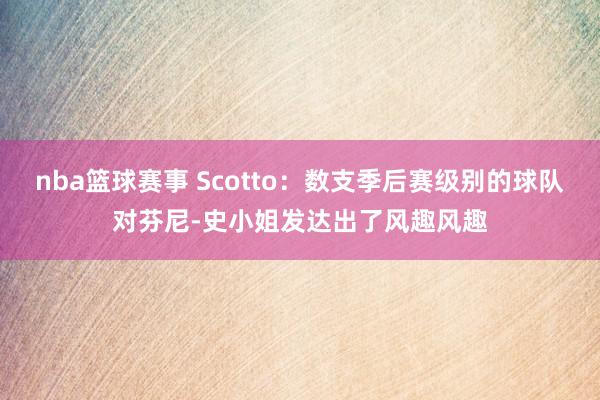 nba篮球赛事 Scotto：数支季后赛级别的球队对芬尼-史小姐发达出了风趣风趣